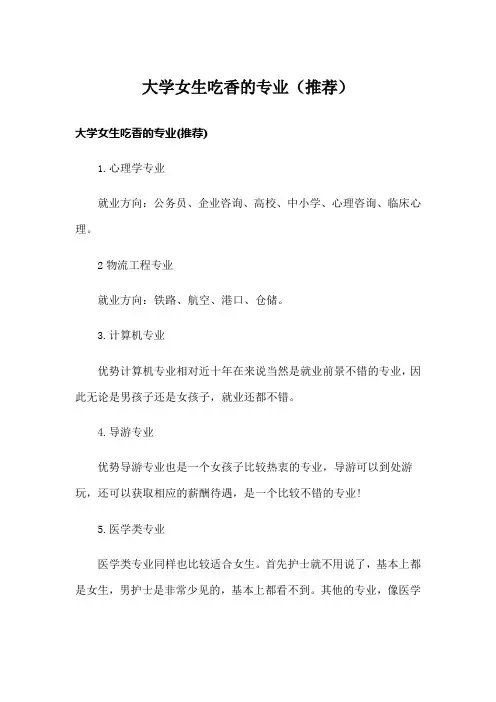 大学女生吃香的专业（推荐）

大学女生吃香的专业(推荐)

1.心理学专业

就业方向：公务员、企业咨询、高校、中小学、心理咨询、临床心理。

2物流工程专业

就业方向：铁路、航空、港口、仓储。

3.计算机专业

优势计算机专业相对近十年在来说当然是就业前景不错的专业，因此无论是男孩子还是女孩子，就业还都不错。

4.导游专业

优势导游专业也是一个女孩子比较热衷的专业，导游可以到处游玩，还可以获取相应的薪酬待遇，是一个比较不错的专业！

5.医学类专业

医学类专业同样也比较适合女生。首先护士就不用说了，基本上都是女生，男护士是非常少见的，基本上都看不到。其他的专业，像医学